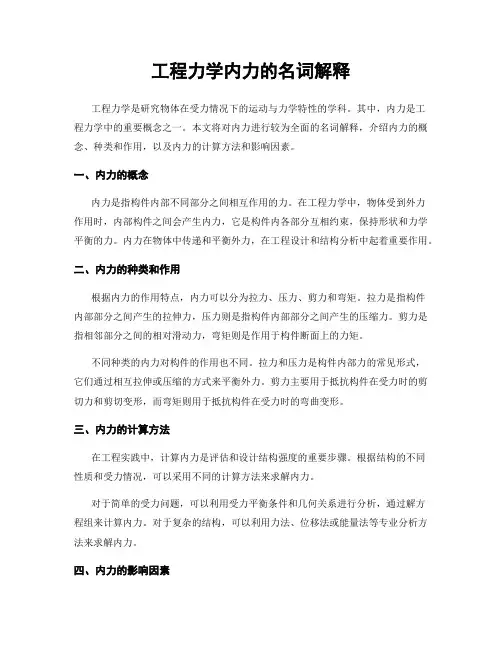 工程力学内力的名词解释

工程力学是研究物体在受力情况下的运动与力学特性的学科。其中，内力是工程力学中的重要概念之一。本文将对内力进行较为全面的名词解释，介绍内力的概念、种类和作用，以及内力的计算方法和影响因素。

一、内力的概念

内力是指构件内部不同部分之间相互作用的力。在工程力学中，物体受到外力作用时，内部构件之间会产生内力，它是构件内各部分互相约束，保持形状和力学平衡的力。内力在物体中传递和平衡外力，在工程设计和结构分析中起着重要作用。

二、内力的种类和作用

根据内力的作用特点，内力可以分为拉力、压力、剪力和弯矩。拉力是指构件内部部分之间产生的拉伸力，压力则是指构件内部部分之间产生的压缩力。剪力是指相邻部分之间的相对滑动力，弯矩则是作用于构件断面上的力矩。

不同种类的内力对构件的作用也不同。拉力和压力是构件内部力的常见形式，它们通过相互拉伸或压缩的方式来平衡外力。剪力主要用于抵抗构件在受力时的剪切力和剪切变形，而弯矩则用于抵抗构件在受力时的弯曲变形。

三、内力的计算方法

在工程实践中，计算内力是评估和设计结构强度的重要步骤。根据结构的不同性质和受力情况，可以采用不同的计算方法来求解内力。

对于简单的受力问题，可以利用受力平衡条件和几何关系进行分析，通过解方程组来计算内力。对于复杂的结构，可以利用力法、位移法或能量法等专业分析方法来求解内力。

四、内力的影响因素